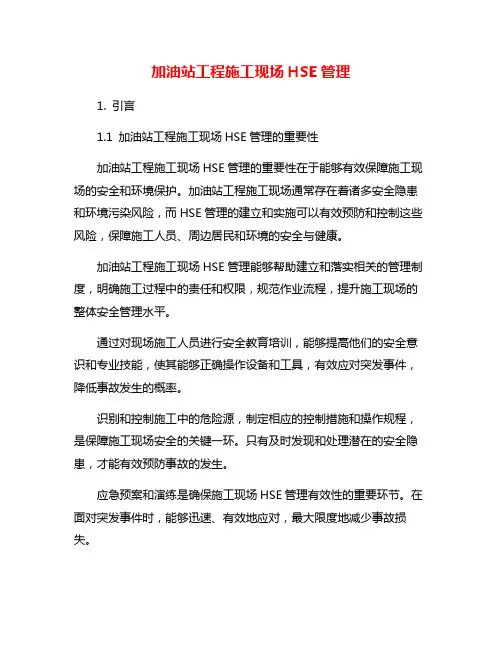 加油站工程施工现场 HSE 管理

1. 引言

1.1 加油站工程施工现场 HSE 管理的重要性

加油站工程施工现场 HSE 管理的重要性在于能够有效保障施工现场的安全和环境保护。加油站工程施工现场通常存在着诸多安全隐患和环境污染风险，而 HSE 管理的建立和实施可以有效预防和控制这些风险，保障施工人员、周边居民和环境的安全与健康。

加油站工程施工现场 HSE 管理能够帮助建立和落实相关的管理制度，明确施工过程中的责任和权限，规范作业流程，提升施工现场的整体安全管理水平。

通过对现场施工人员进行安全教育培训，能够提高他们的安全意识和专业技能，使其能够正确操作设备和工具，有效应对突发事件，降低事故发生的概率。

识别和控制施工中的危险源，制定相应的控制措施和操作规程，是保障施工现场安全的关键一环。只有及时发现和处理潜在的安全隐患，才能有效预防事故的发生。

应急预案和演练是确保施工现场 HSE 管理有效性的重要环节。在面对突发事件时，能够迅速、有效地应对，最大限度地减少事故损失。